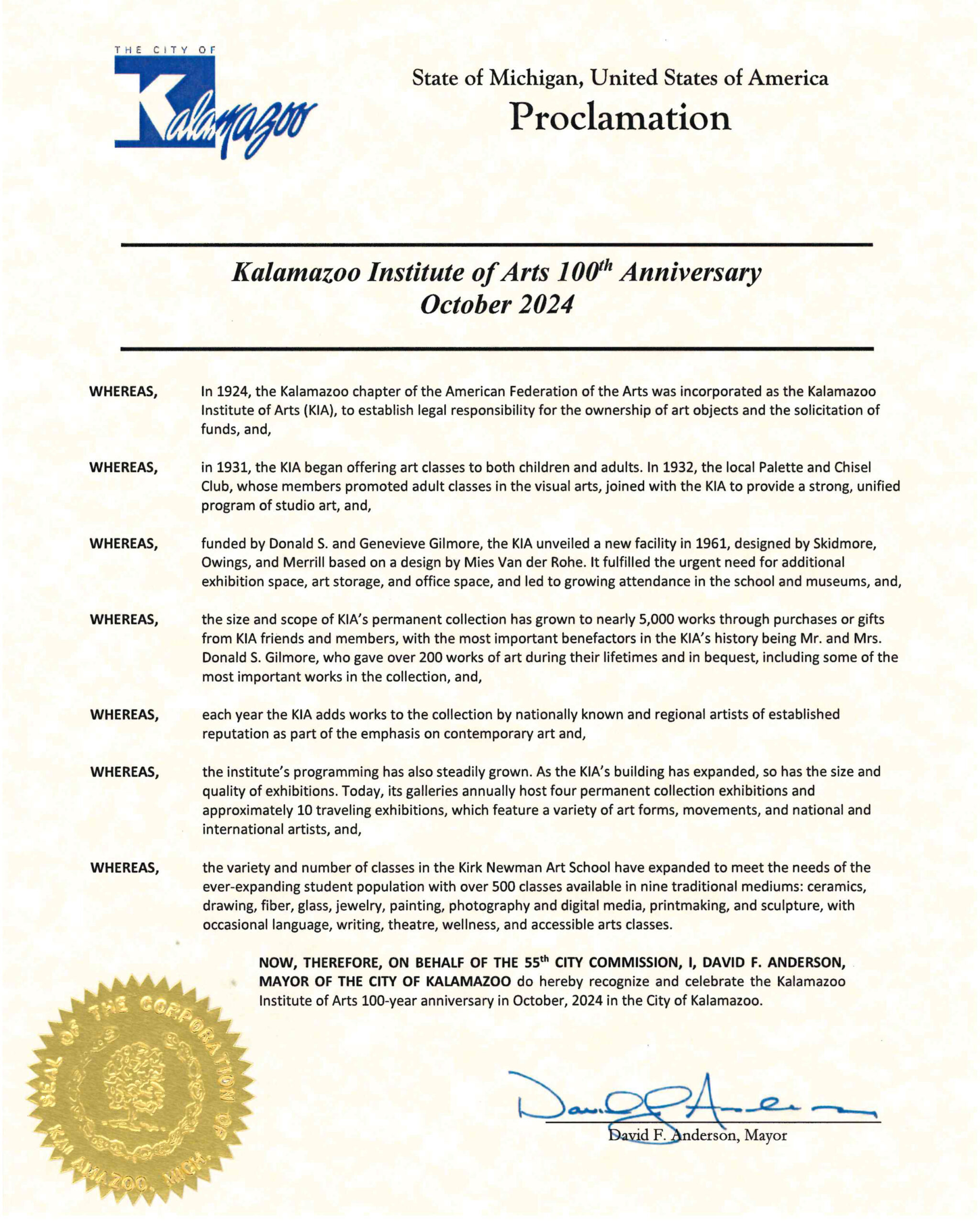 THE CITY OF
Kalamazoo

State of Michigan, United States of America
Proclamation

Kalamazoo Institute of Arts 100$^{th}$ Anniversary
October 2024

WHEREAS, In 1924, the Kalamazoo chapter of the American Federation of the Arts was incorporated as the Kalamazoo Institute of Arts (KIA), to establish legal responsibility for the ownership of art objects and the solicitation of funds, and,

WHEREAS, in 1931, the KIA began offering art classes to both children and adults. In 1932, the local Palette and Chisel Club, whose members promoted adult classes in the visual arts, joined with the KIA to provide a strong, unified program of studio art, and,

WHEREAS, funded by Donald S. and Genevieve Gilmore, the KIA unveiled a new facility in 1961, designed by Skidmore, Owings, and Merrill based on a design by Mies Van der Rohe. It fulfilled the urgent need for additional exhibition space, art storage, and office space, and led to growing attendance in the school and museums, and,

WHEREAS, the size and scope of KIA's permanent collection has grown to nearly 5,000 works through purchases or gifts from KIA friends and members, with the most important benefactors in the KIA's history being Mr. and Mrs. Donald S. Gilmore, who gave over 200 works of art during their lifetimes and in bequest, including some of the most important works in the collection, and,

WHEREAS, each year the KIA adds works to the collection by nationally known and regional artists of established reputation as part of the emphasis on contemporary art and,

WHEREAS, the institute's programming has also steadily grown. As the KIA's building has expanded, so has the size and quality of exhibitions. Today, its galleries annually host four permanent collection exhibitions and approximately 10 traveling exhibitions, which feature a variety of art forms, movements, and national and international artists, and,

WHEREAS, the variety and number of classes in the Kirk Newman Art School have expanded to meet the needs of the ever-expanding student population with over 500 classes available in nine traditional mediums: ceramics, drawing, fiber, glass, jewelry, painting, photography and digital media, printmaking, and sculpture, with occasional language, writing, theatre, wellness, and accessible arts classes.

NOW, THEREFORE, ON BEHALF OF THE 55$^{th}$ CITY COMMISSION, I, DAVID F. ANDERSON, MAYOR OF THE CITY OF KALAMAZOO do hereby recognize and celebrate the Kalamazoo Institute of Arts 100-year anniversary in October, 2024 in the City of Kalamazoo.

SEAL OF THE CORPORATION OF KALAMAZOO, MICH.

David F. Anderson

David F. Anderson, Mayor